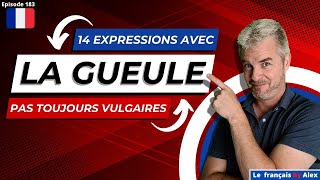 Episode 183

14 EXPRESSIONS AVEC

LA GUEULE

PAS TOUJOURS VULGAIRES

Le français by Alex